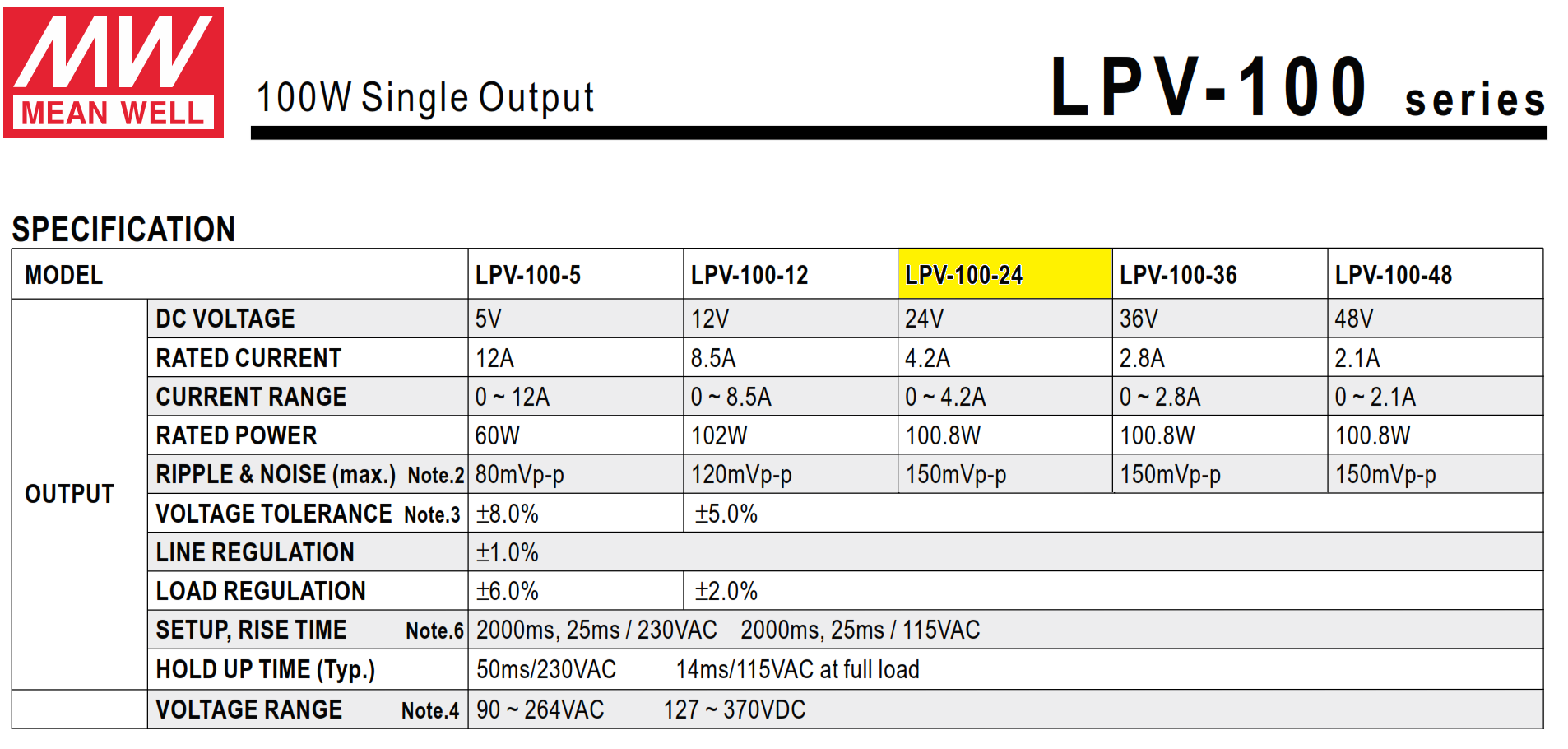 MW MEAN WELL

100W Single Output

LPV-100 series

SPECIFICATION

| MODEL | | LPV-100-5 | LPV-100-12 | LPV-100-24 | LPV-100-36 | LPV-100-48 |
|---|---|---|---|---|---|---|
| OUTPUT | DC VOLTAGE | 5V | 12V | 24V | 36V | 48V |
| | RATED CURRENT | 12A | 8.5A | 4.2A | 2.8A | 2.1A |
| | CURRENT RANGE | 0 ~ 12A | 0 ~ 8.5A | 0 ~ 4.2A | 0 ~ 2.8A | 0 ~ 2.1A |
| | RATED POWER | 60W | 102W | 100.8W | 100.8W | 100.8W |
| | RIPPLE & NOISE (max.) Note.2 | 80mVp-p | 120mVp-p | 150mVp-p | 150mVp-p | 150mVp-p |
| | VOLTAGE TOLERANCE Note.3 | ±8.0% | ±5.0% | | | |
| | LINE REGULATION | ±1.0% | | | | |
| | LOAD REGULATION | ±6.0% | ±2.0% | | | |
| | SETUP, RISE TIME Note.6 | 2000ms, 25ms / 230VAC 2000ms, 25ms / 115VAC | | | | |
| | HOLD UP TIME (Typ.) | 50ms/230VAC 14ms/115VAC at full load | | | | |
| | VOLTAGE RANGE Note.4 | 90 ~ 264VAC 127 ~ 370VDC | | | | |